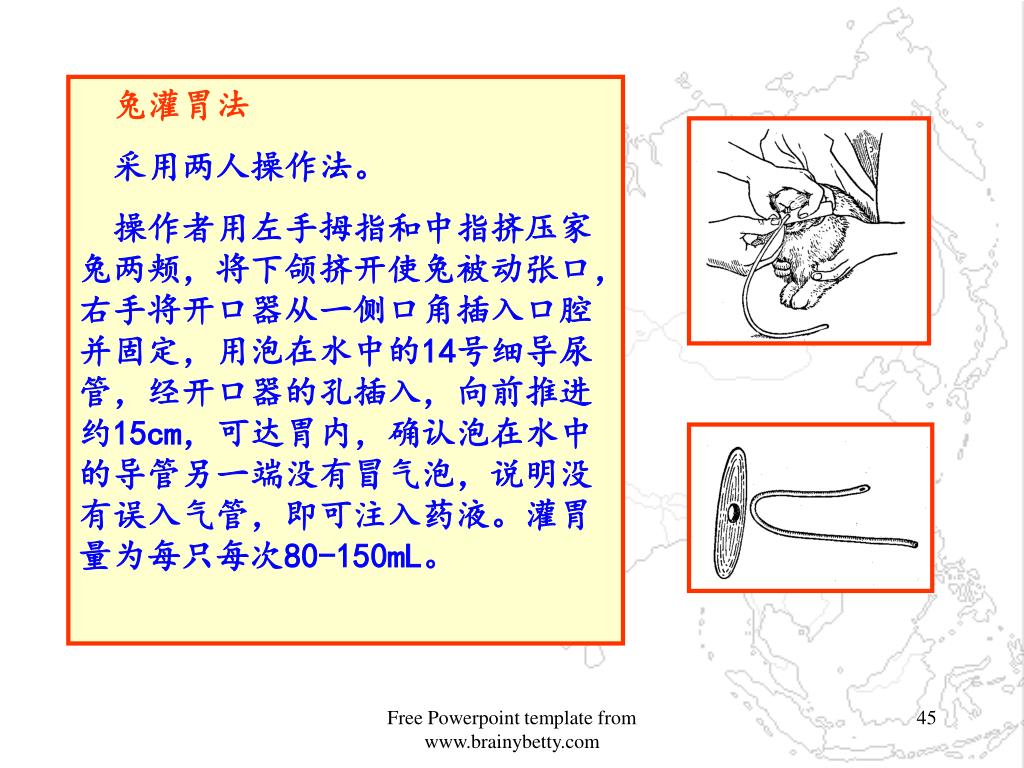 兔灌胃法

采用两人操作法。

操作者用左手拇指和中指挤压家兔两颊，将下颌挤开使兔被动张口，右手将开口器从一侧口角插入口腔并固定，用泡在水中的14号细导尿管，经开口器的孔插入，向前推进约15cm，可达胃内，确认泡在水中的导管另一端没有冒气泡，说明没有误入气管，即可注入药液。灌胃量为每只每次80-150mL。

Free Powerpoint template from www.brainybetty.com

45